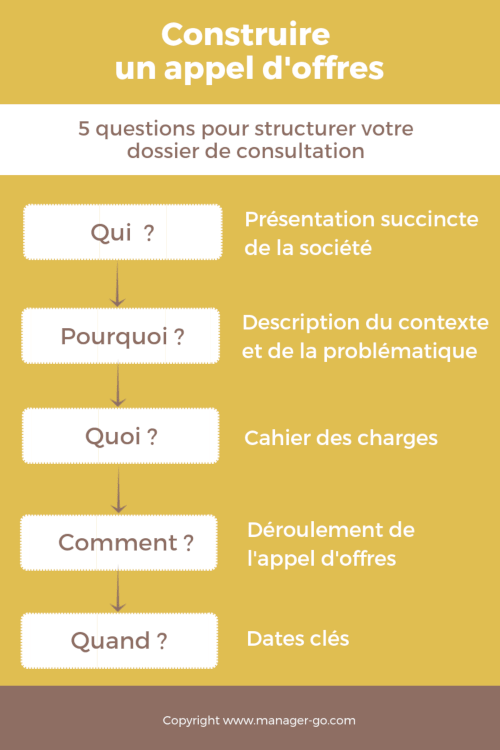 Construire un appel d'offres

5 questions pour structurer votre dossier de consultation

Qui ?

Présentation succincte de la société

Pourquoi ?

Description du contexte et de la problématique

Quoi ?

Cahier des charges

Comment ?

Déroulement de l'appel d'offres

Quand ?

Dates clés

Copyright www.manager-go.com